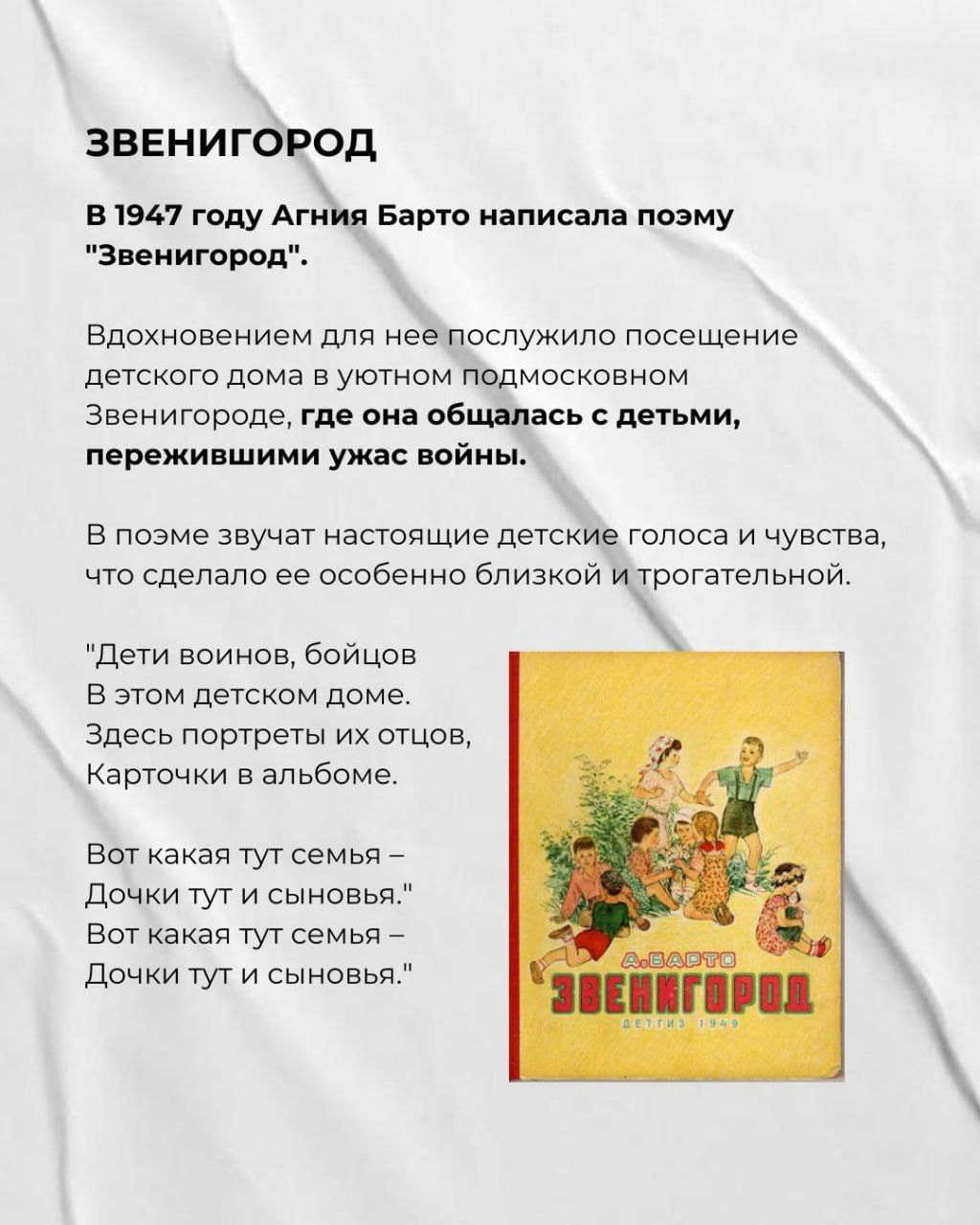 ЗВЕНИГОРОД

В 1947 году Агния Барто написала поэму "Звенигород".

Вдохновением для нее послужило посещение детского дома в уютном подмосковном Звенигороде, где она общалась с детьми, пережившими ужас войны.

В поэме звучат настоящие детские голоса и чувства, что сделало ее особенно близкой и трогательной.

"Дети воинов, бойцов
В этом детском доме.
Здесь портреты их отцов,
Карточки в альбоме.

Вот какая тут семья –
Дочки тут и сыновья."
Вот какая тут семья –
Дочки тут и сыновья."

А. БАРТО
ЗВЕНИГОРОД
ДЕТГИЗ 1949